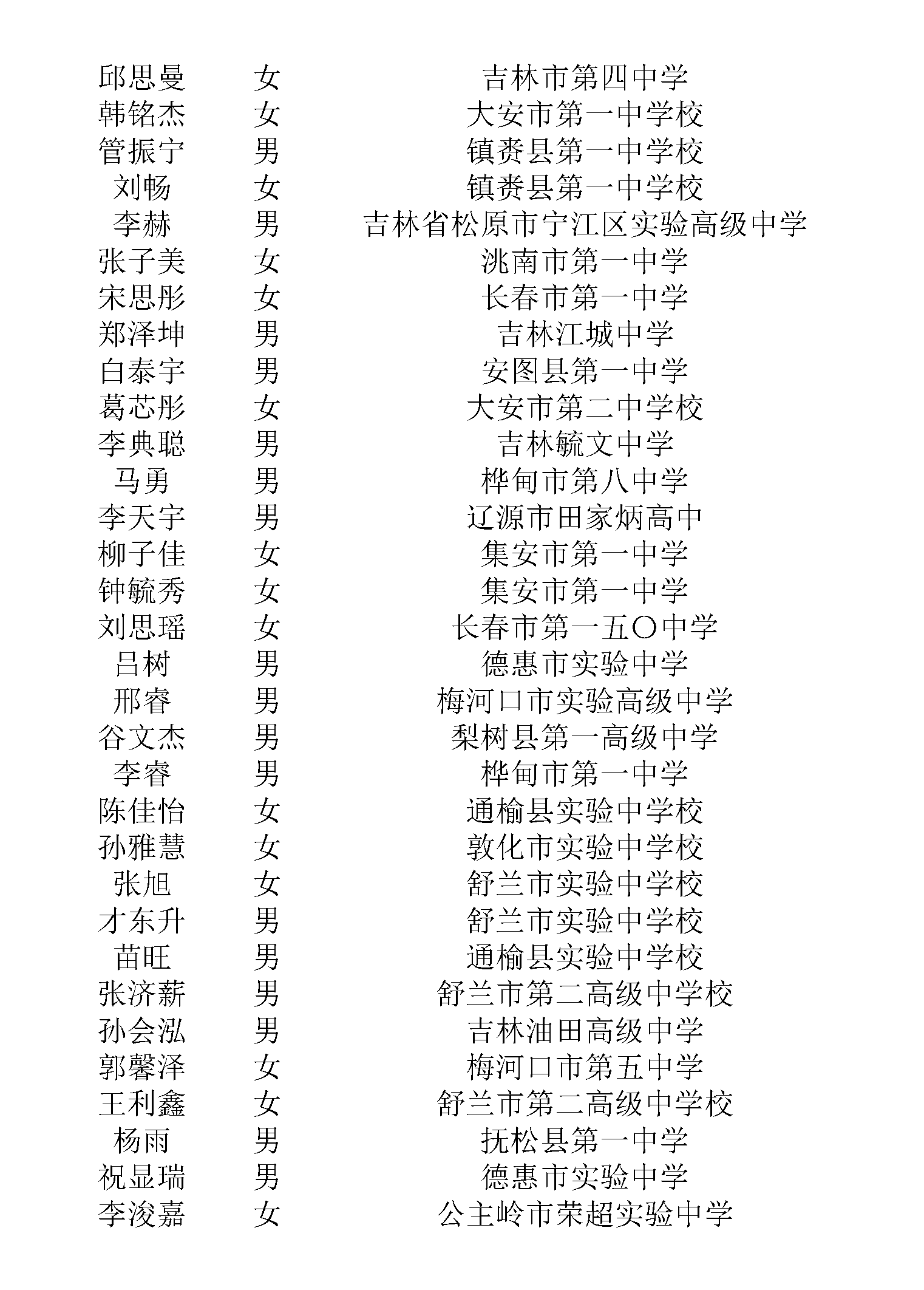 | 邱思曼 | 女 | 吉林市第四中学 |
|---|---|---|
| 韩铭杰 | 女 | 大安市第一中学校 |
| 管振宁 | 男 | 镇赉县第一中学校 |
| 刘畅 | 女 | 镇赉县第一中学校 |
| 李赫 | 男 | 吉林省松原市宁江区实验高级中学 |
| 张子美 | 女 | 洮南市第一中学 |
| 宋思彤 | 女 | 长春市第一中学 |
| 郑泽坤 | 男 | 吉林江城中学 |
| 白泰宇 | 男 | 安图县第一中学 |
| 葛芯彤 | 女 | 大安市第二中学校 |
| 李典聪 | 男 | 吉林毓文中学 |
| 马勇 | 男 | 桦甸市第八中学 |
| 李天宇 | 男 | 辽源市田家炳高中 |
| 柳子佳 | 女 | 集安市第一中学 |
| 钟毓秀 | 女 | 集安市第一中学 |
| 刘思瑶 | 女 | 长春市第一五〇中学 |
| 吕树 | 男 | 德惠市实验中学 |
| 邢睿 | 男 | 梅河口市实验高级中学 |
| 谷文杰 | 男 | 梨树县第一高级中学 |
| 李睿 | 男 | 桦甸市第一中学 |
| 陈佳怡 | 女 | 通榆县实验中学校 |
| 孙雅慧 | 女 | 敦化市实验中学校 |
| 张旭 | 女 | 舒兰市实验中学校 |
| 才东升 | 男 | 舒兰市实验中学校 |
| 苗旺 | 男 | 通榆县实验中学校 |
| 张济薪 | 男 | 舒兰市第二高级中学校 |
| 孙会泓 | 男 | 吉林油田高级中学 |
| 郭馨泽 | 女 | 梅河口市第五中学 |
| 王利鑫 | 女 | 舒兰市第二高级中学校 |
| 杨雨 | 男 | 抚松县第一中学 |
| 祝显瑞 | 男 | 德惠市实验中学 |
| 李浚嘉 | 女 | 公主岭市荣超实验中学 |